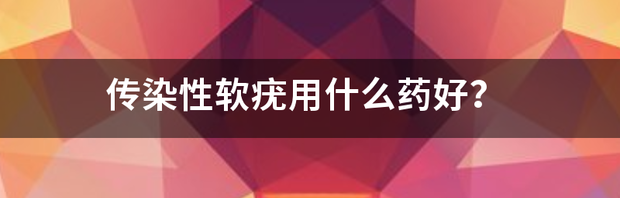 传染性软疣用什么药好?